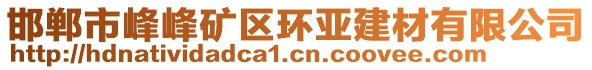 邯郸市峰峰矿区环亚建材有限公司
http://hdnatividadca1.cn.coovee.com